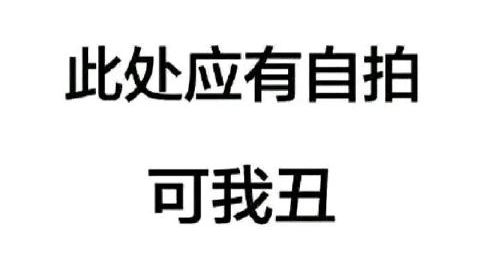 此处应有自拍

可我丑